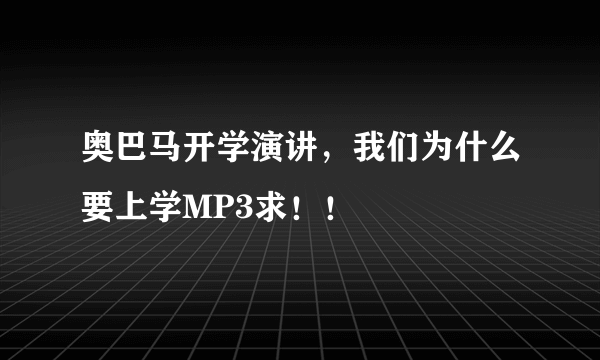 奥巴马开学演讲，我们为什么要上学MP3求！！